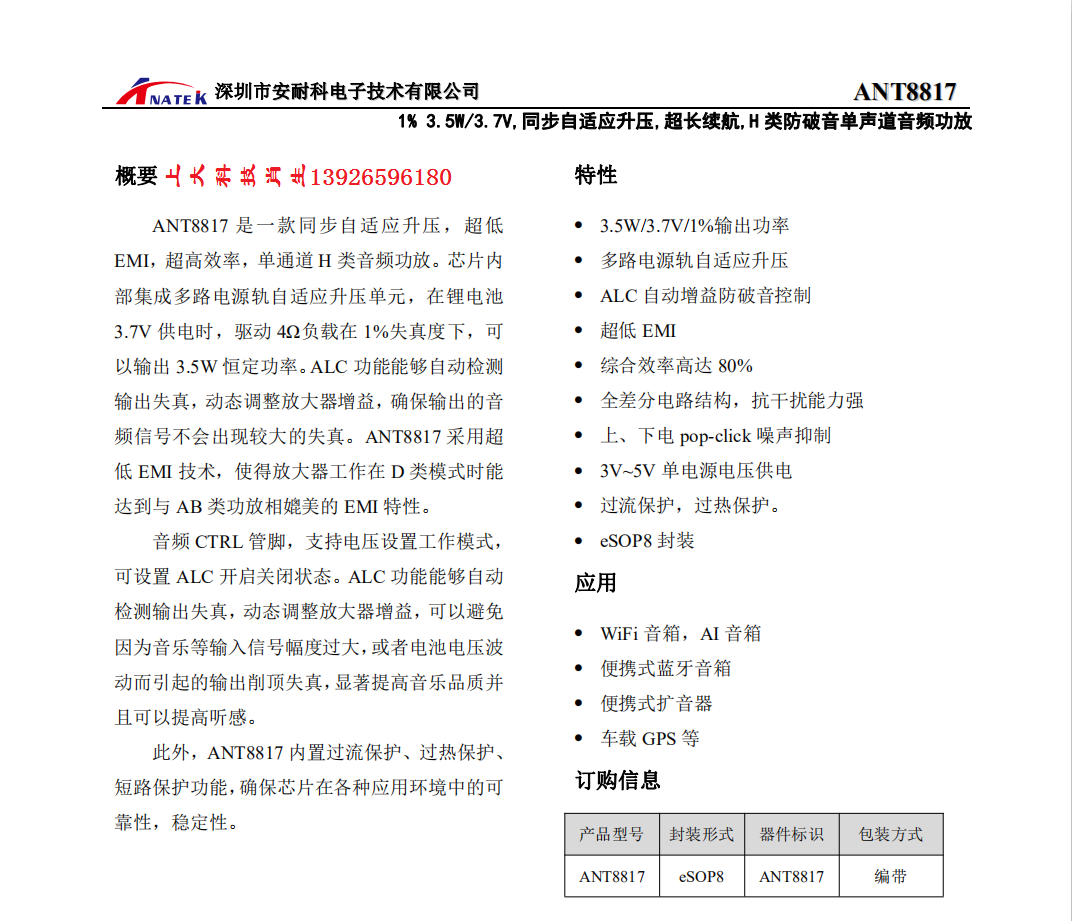 ANATEK 深圳市安耐科电子技术有限公司 ANT8817

1% 3.5W/3.7V,同步自适应升压,超长续航,H 类防破音单声道音频功放

概要 上大科技肖生13926596180

ANT8817 是一款同步自适应升压，超低 EMI，超高效率，单通道 H 类音频功放。芯片内部集成多路电源轨自适应升压单元，在锂电池 3.7V 供电时，驱动 4Ω负载在 1%失真度下，可以输出 3.5W 恒定功率。ALC 功能能够自动检测输出失真，动态调整放大器增益，确保输出的音频信号不会出现较大的失真。ANT8817 采用超低 EMI 技术，使得放大器工作在 D 类模式时能达到与 AB 类功放相媲美的 EMI 特性。

音频 CTRL 管脚，支持电压设置工作模式，可设置 ALC 开启关闭状态。ALC 功能能够自动检测输出失真，动态调整放大器增益，可以避免因为音乐等输入信号幅度过大，或者电池电压波动而引起的输出削顶失真，显著提高音乐品质并且可以提高听感。

此外，ANT8817 内置过流保护、过热保护、短路保护功能，确保芯片在各种应用环境中的可靠性，稳定性。

特性

- 3.5W/3.7V/1%输出功率
- 多路电源轨自适应升压
- ALC 自动增益防破音控制
- 超低 EMI
- 综合效率高达 80%
- 全差分电路结构，抗干扰能力强
- 上、下电 pop-click 噪声抑制
- 3V~5V 单电源电压供电
- 过流保护，过热保护。
- eSOP8 封装

应用

- WiFi 音箱，AI 音箱
- 便携式蓝牙音箱
- 便携式扩音器
- 车载 GPS 等

订购信息

| 产品型号 | 封装形式 | 器件标识 | 包装方式 |
|---|---|---|---|
| ANT8817 | eSOP8 | ANT8817 | 编带 |